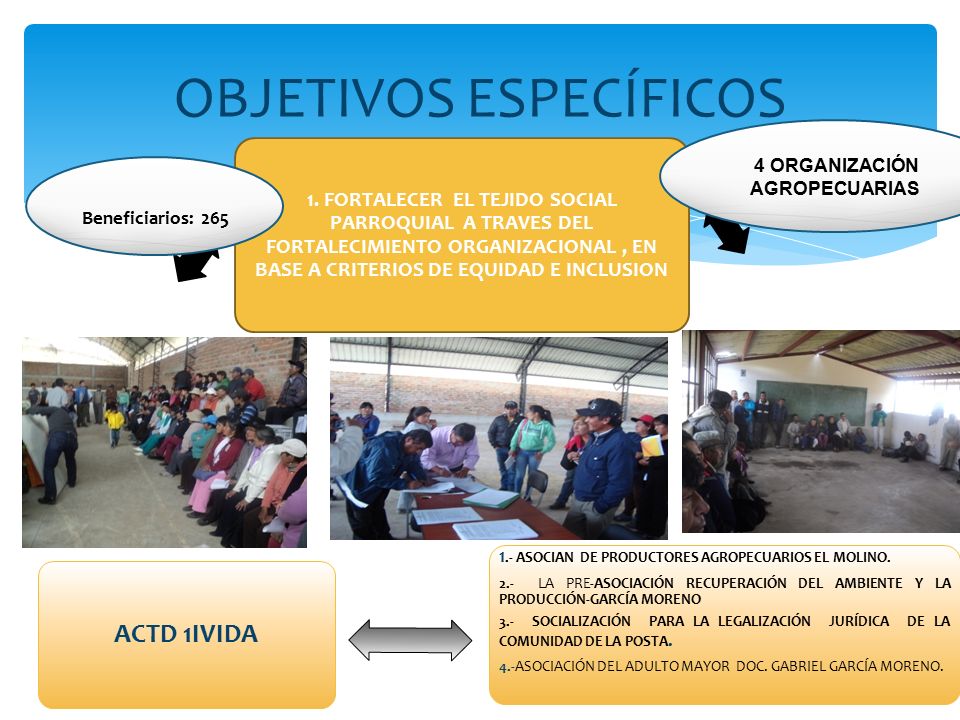 OBJETIVOS ESPECÍFICOS

Beneficiarios: 265

1. FORTALECER EL TEJIDO SOCIAL PARROQUIAL A TRAVES DEL FORTALECIMIENTO ORGANIZACIONAL , EN BASE A CRITERIOS DE EQUIDAD E INCLUSION

4 ORGANIZACIÓN AGROPECUARIAS

ACTD 1IVIDA

1.- ASOCIAN DE PRODUCTORES AGROPECUARIOS EL MOLINO.

2.- LA PRE-ASOCIACIÓN RECUPERACIÓN DEL AMBIENTE Y LA PRODUCCIÓN-GARCÍA MORENO

3.- SOCIALIZACIÓN PARA LA LEGALIZACIÓN JURÍDICA DE LA COMUNIDAD DE LA POSTA.

4.-ASOCIACIÓN DEL ADULTO MAYOR DOC. GABRIEL GARCÍA MORENO.